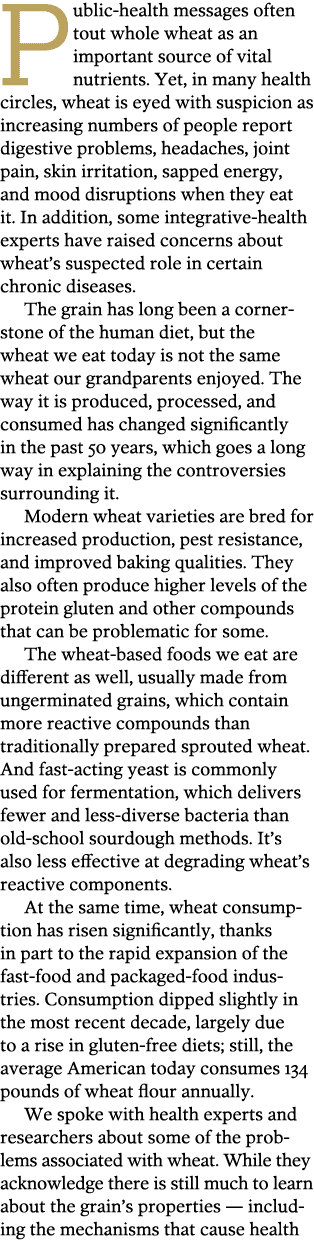 Public-health messages often tout whole wheat as an important source of vital nutrients. Yet, in many health circles, wheat is eyed with suspicion as increasing numbers of people report digestive problems, headaches, joint pain, skin irritation, sapped energy, and mood disruptions when they eat it. In addition, some integrative-health experts have raised concerns about wheat's suspected role in certain chronic diseases.

The grain has long been a cornerstone of the human diet, but the wheat we eat today is not the same wheat our grandparents enjoyed. The way it is produced, processed, and consumed has changed significantly in the past 50 years, which goes a long way in explaining the controversies surrounding it.

Modern wheat varieties are bred for increased production, pest resistance, and improved baking qualities. They also often produce higher levels of the protein gluten and other compounds that can be problematic for some.

The wheat-based foods we eat are different as well, usually made from ungerminated grains, which contain more reactive compounds than traditionally prepared sprouted wheat. And fast-acting yeast is commonly used for fermentation, which delivers fewer and less-diverse bacteria than old-school sourdough methods. It's also less effective at degrading wheat's reactive components.

At the same time, wheat consumption has risen significantly, thanks in part to the rapid expansion of the fast-food and packaged-food industries. Consumption dipped slightly in the most recent decade, largely due to a rise in gluten-free diets; still, the average American today consumes 134 pounds of wheat flour annually.

We spoke with health experts and researchers about some of the problems associated with wheat. While they acknowledge there is still much to learn about the grain's properties — including the mechanisms that cause health